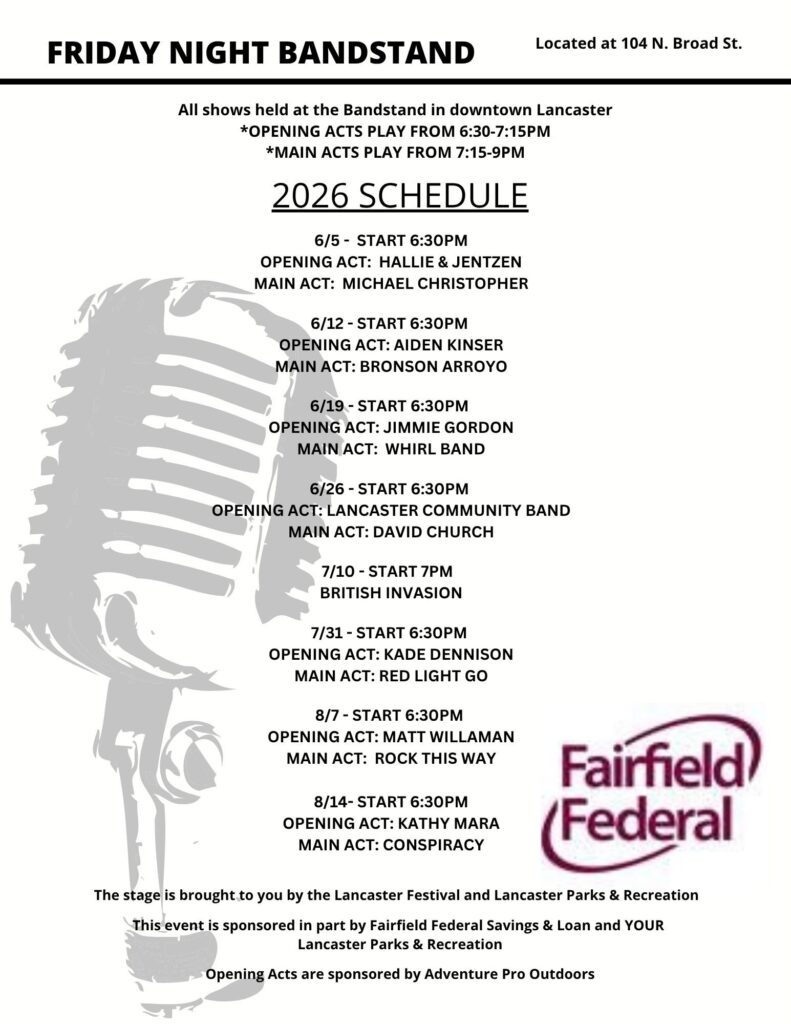 FRIDAY NIGHT BANDSTAND

Located at 104 N. Broad St.

All shows held at the Bandstand in downtown Lancaster
*OPENING ACTS PLAY FROM 6:30-7:15PM
*MAIN ACTS PLAY FROM 7:15-9PM

2026 SCHEDULE

6/5 - START 6:30PM
OPENING ACT: HALLIE & JENTZEN
MAIN ACT: MICHAEL CHRISTOPHER

6/12 - START 6:30PM
OPENING ACT: AIDEN KINSER
MAIN ACT: BRONSON ARROYO

6/19 - START 6:30PM
OPENING ACT: JIMMIE GORDON
MAIN ACT: WHIRL BAND

6/26 - START 6:30PM
OPENING ACT: LANCASTER COMMUNITY BAND
MAIN ACT: DAVID CHURCH

7/10 - START 7PM
BRITISH INVASION

7/31 - START 6:30PM
OPENING ACT: KADE DENNISON
MAIN ACT: RED LIGHT GO

8/7 - START 6:30PM
OPENING ACT: MATT WILLAMAN
MAIN ACT: ROCK THIS WAY

8/14- START 6:30PM
OPENING ACT: KATHY MARA
MAIN ACT: CONSPIRACY

Fairfield
Federal

The stage is brought to you by the Lancaster Festival and Lancaster Parks & Recreation

This event is sponsored in part by Fairfield Federal Savings & Loan and YOUR Lancaster Parks & Recreation

Opening Acts are sponsored by Adventure Pro Outdoors